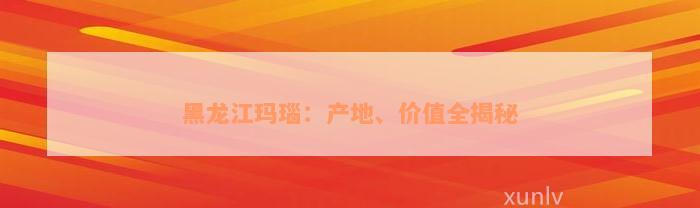 黑龙江玛瑙：产地、价值全揭秘

xunlv